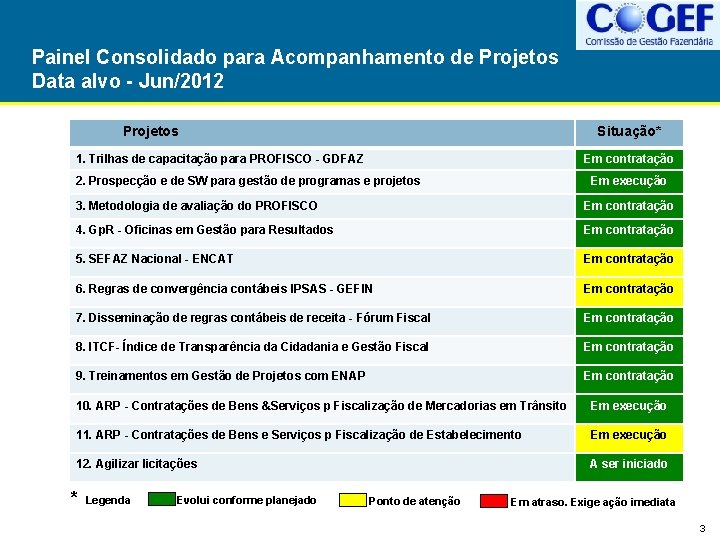 COGEF
Comissão de Gestão Fazendária

Painel Consolidado para Acompanhamento de Projetos
Data alvo - Jun/2012

| Projetos | Situação* |
|---|---|
| 1. Trilhas de capacitação para PROFISCO - GDFAZ | Em contratação |
| 2. Prospecção e de SW para gestão de programas e projetos | Em execução |
| 3. Metodologia de avaliação do PROFISCO | Em contratação |
| 4. GpR - Oficinas em Gestão para Resultados | Em contratação |
| 5. SEFAZ Nacional - ENCAT | Em contratação |
| 6. Regras de convergência contábeis IPSAS - GEFIN | Em contratação |
| 7. Disseminação de regras contábeis de receita - Fórum Fiscal | Em contratação |
| 8. ITCF- Índice de Transparência da Cidadania e Gestão Fiscal | Em contratação |
| 9. Treinamentos em Gestão de Projetos com ENAP | Em contratação |
| 10. ARP - Contratações de Bens &Serviços p Fiscalização de Mercadorias em Trânsito | Em execução |
| 11. ARP - Contratações de Bens e Serviços p Fiscalização de Estabelecimento | Em execução |
| 12. Agilizar licitações | A ser iniciado |

* Legenda Evolui conforme planejado Ponto de atenção Em atraso. Exige ação imediata

3